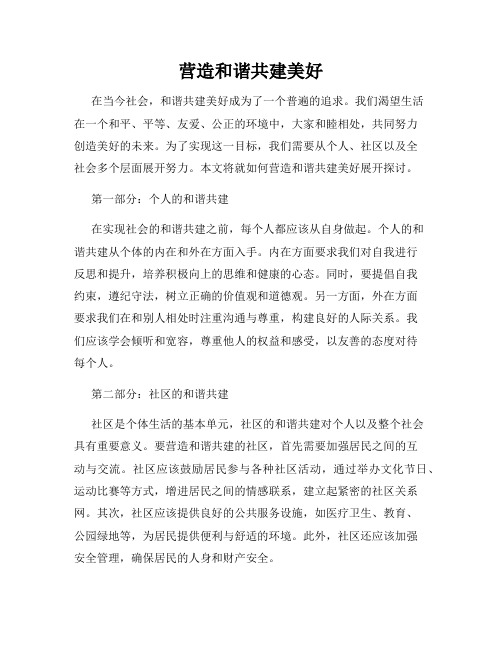 营造和谐共建美好

在当今社会，和谐共建美好成为了一个普遍的追求。我们渴望生活在一个和平、平等、友爱、公正的环境中，大家和睦相处，共同努力创造美好的未来。为了实现这一目标，我们需要从个人、社区以及全社会多个层面展开努力。本文将就如何营造和谐共建美好展开探讨。

第一部分：个人的和谐共建

在实现社会的和谐共建之前，每个人都应该从自身做起。个人的和谐共建从个体的内在和外在方面入手。内在方面要求我们对自我进行反思和提升，培养积极向上的思维和健康的心态。同时，要提倡自我约束，遵纪守法，树立正确的价值观和道德观。另一方面，外在方面要求我们在和别人相处时注重沟通与尊重，构建良好的人际关系。我们应该学会倾听和宽容，尊重他人的权益和感受，以友善的态度对待每个人。

第二部分：社区的和谐共建

社区是个体生活的基本单元，社区的和谐共建对个人以及整个社会具有重要意义。要营造和谐共建的社区，首先需要加强居民之间的互动与交流。社区应该鼓励居民参与各种社区活动，通过举办文化节日、运动比赛等方式，增进居民之间的情感联系，建立起紧密的社区关系网。其次，社区应该提供良好的公共服务设施，如医疗卫生、教育、公园绿地等，为居民提供便利与舒适的环境。此外，社区还应该加强安全管理，确保居民的人身和财产安全。